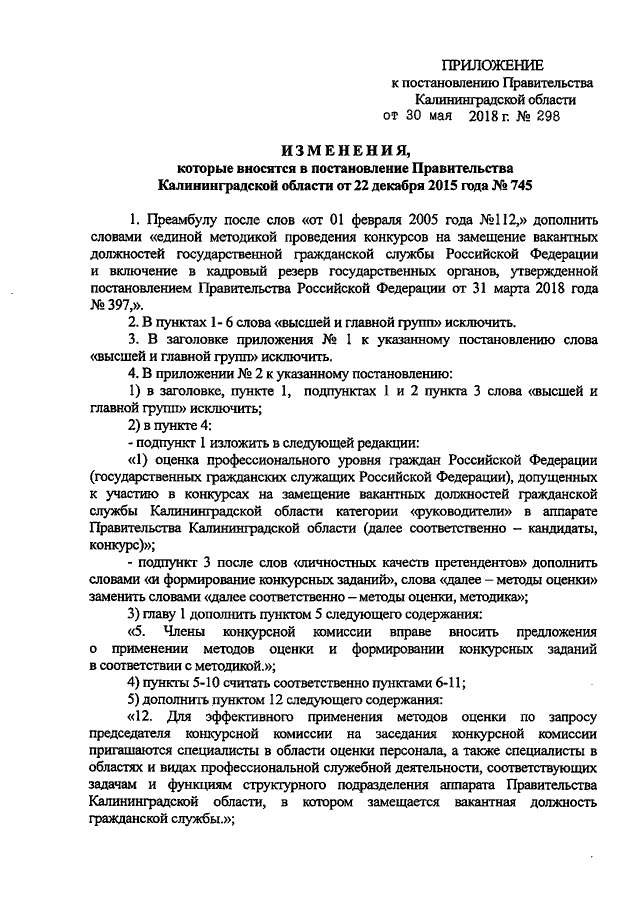 ПРИЛОЖЕНИЕ
к постановлению Правительства
Калининградской области
от 30 мая 2018 г. № 298

ИЗМЕНЕНИЯ,
которые вносятся в постановление Правительства
Калининградской области от 22 декабря 2015 года № 745

1. Преамбулу после слов «от 01 февраля 2005 года №112,» дополнить словами «единой методикой проведения конкурсов на замещение вакантных должностей государственной гражданской службы Российской Федерации и включение в кадровый резерв государственных органов, утвержденной постановлением Правительства Российской Федерации от 31 марта 2018 года № 397,».

2. В пунктах 1- 6 слова «высшей и главной групп» исключить.

3. В заголовке приложения № 1 к указанному постановлению слова «высшей и главной групп» исключить.

4. В приложении № 2 к указанному постановлению:

1) в заголовке, пункте 1, подпунктах 1 и 2 пункта 3 слова «высшей и главной групп» исключить;

2) в пункте 4:

- подпункт 1 изложить в следующей редакции:

«1) оценка профессионального уровня граждан Российской Федерации (государственных гражданских служащих Российской Федерации), допущенных к участию в конкурсах на замещение вакантных должностей гражданской службы Калининградской области категории «руководители» в аппарате Правительства Калининградской области (далее соответственно – кандидаты, конкурс)»;

- подпункт 3 после слов «личностных качеств претендентов» дополнить словами «и формирование конкурсных заданий», слова «далее – методы оценки» заменить словами «далее соответственно – методы оценки, методика»;

3) главу 1 дополнить пунктом 5 следующего содержания:

«5. Члены конкурсной комиссии вправе вносить предложения о применении методов оценки и формировании конкурсных заданий в соответствии с методикой.»;

4) пункты 5-10 считать соответственно пунктами 6-11;

5) дополнить пунктом 12 следующего содержания:

«12. Для эффективного применения методов оценки по запросу председателя конкурсной комиссии на заседания конкурсной комиссии приглашаются специалисты в области оценки персонала, а также специалисты в областях и видах профессиональной служебной деятельности, соответствующих задачам и функциям структурного подразделения аппарата Правительства Калининградской области, в котором замещается вакантная должность гражданской службы.»;